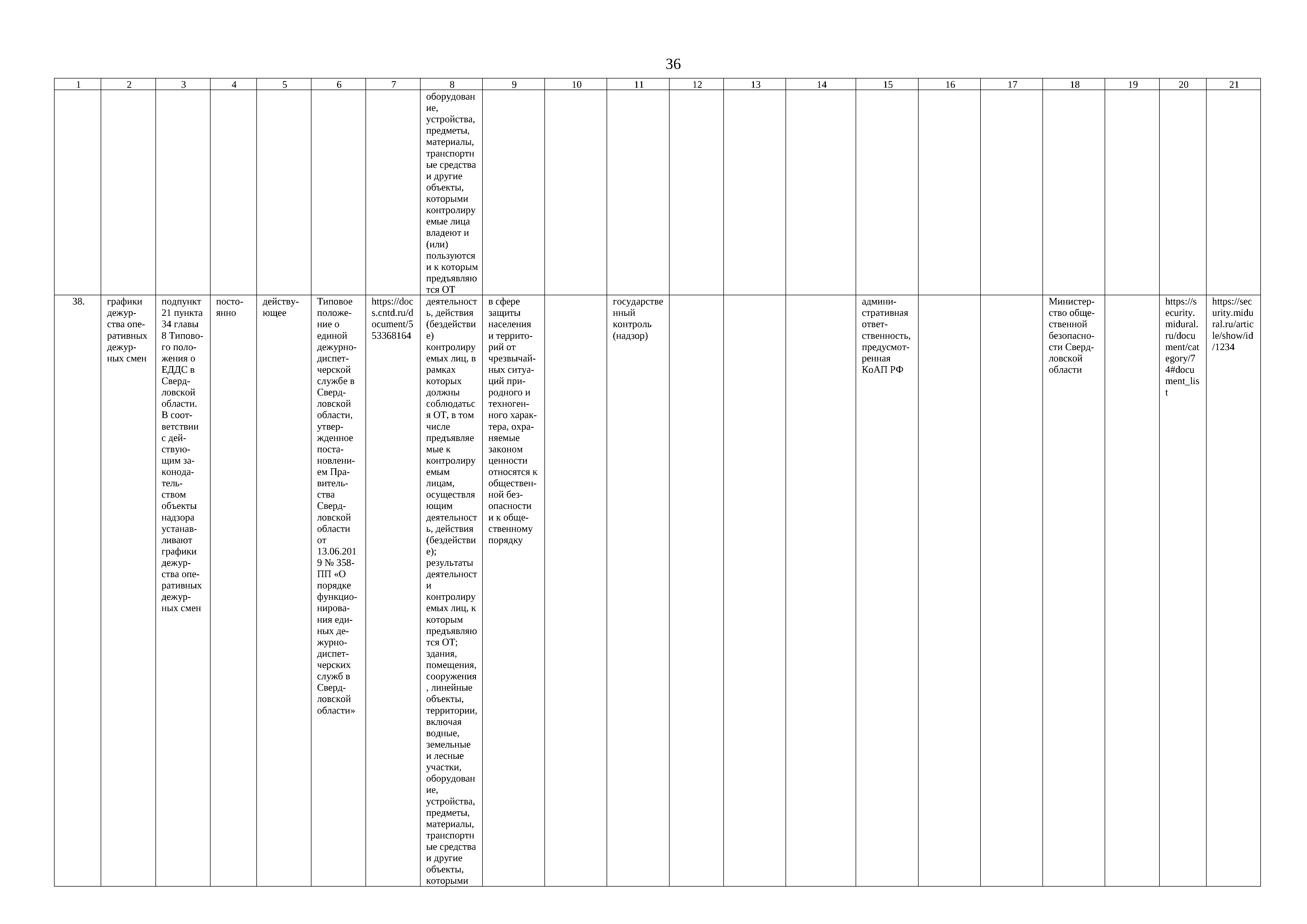 36

| 1 | 2 | 3 | 4 | 5 | 6 | 7 | 8 | 9 | 10 | 11 | 12 | 13 | 14 | 15 | 16 | 17 | 18 | 19 | 20 | 21 |
|---|---|---|---|---|---|---|---|---|---|---|---|---|---|---|---|---|---|---|---|---|
| | | | | | | | оборудование, устройства, предметы, материалы, транспортные средства и другие объекты, которыми контролируемые лица владеют и (или) пользуются и к которым предъявляются ОТ | | | | | | | | | | | | | |
| 38. | графики дежурства оперативных дежурных смен | подпункт 21 пункта 34 главы 8 Типового положения о ЕДДС в Свердловской области. В соответствии с действующим законодательством объекты надзора устанавливают графики дежурства оперативных дежурных смен | постоянно | действующее | Типовое положение о единой дежурно-диспетчерской службе в Свердловской области, утвержденное постановлением Правительства Свердловской области от 13.06.2019 № 358-ПП «О порядке функционирования единых дежурно-диспетчерских служб в Свердловской области» | https://docs.cntd.ru/document/553368164 | деятельность, действия (бездействие) контролируемых лиц, в рамках которых должны соблюдаться ОТ, в том числе предъявляемые к контролируемым лицам, осуществляющим деятельность, действия (бездействие); результаты деятельности контролируемых лиц, к которым предъявляются ОТ; здания, помещения, сооружения, линейные объекты, территории, включая водные, земельные и лесные участки, оборудование, устройства, предметы, материалы, транспортные средства и другие объекты, которыми | в сфере защиты населения и территорий от чрезвычайных ситуаций природного и техногенного характера, охраняемые законом ценности относятся к общественной безопасности и к общественному порядку | | государственный контроль (надзор) | | | | административная ответственность, предусмотренная КоАП РФ | | | Министерство общественной безопасности Свердловской области | | https://security.midural.ru/document/category/74#document_list | https://security.midural.ru/article/show/id/1234 |